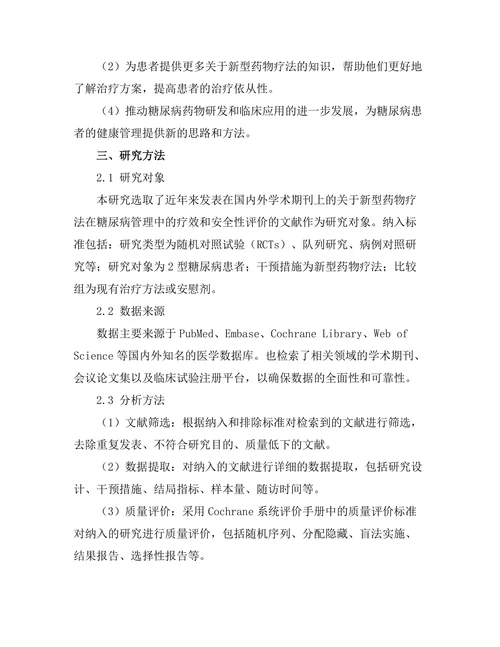 （2）为患者提供更多关于新型药物疗法的知识，帮助他们更好地了解治疗方案，提高患者的治疗依从性。

（4）推动糖尿病药物研发和临床应用的进一步发展，为糖尿病患者的健康管理提供新的思路和方法。

三、研究方法

2.1 研究对象

本研究选取了近年来发表在国内外学术期刊上的关于新型药物疗法在糖尿病管理中的疗效和安全性评价的文献作为研究对象。纳入标准包括：研究类型为随机对照试验（RCTs）、队列研究、病例对照研究等；研究对象为2型糖尿病患者；干预措施为新型药物疗法；比较组为现有治疗方法或安慰剂。

2.2 数据来源

数据主要来源于PubMed、Embase、Cochrane Library、Web of Science等国内外知名的医学数据库。也检索了相关领域的学术期刊、会议论文集以及临床试验注册平台，以确保数据的全面性和可靠性。

2.3 分析方法

（1）文献筛选：根据纳入和排除标准对检索到的文献进行筛选，去除重复发表、不符合研究目的、质量低下的文献。

（2）数据提取：对纳入的文献进行详细的数据提取，包括研究设计、干预措施、结局指标、样本量、随访时间等。

（3）质量评价：采用Cochrane系统评价手册中的质量评价标准对纳入的研究进行质量评价，包括随机序列、分配隐藏、盲法实施、结果报告、选择性报告等。